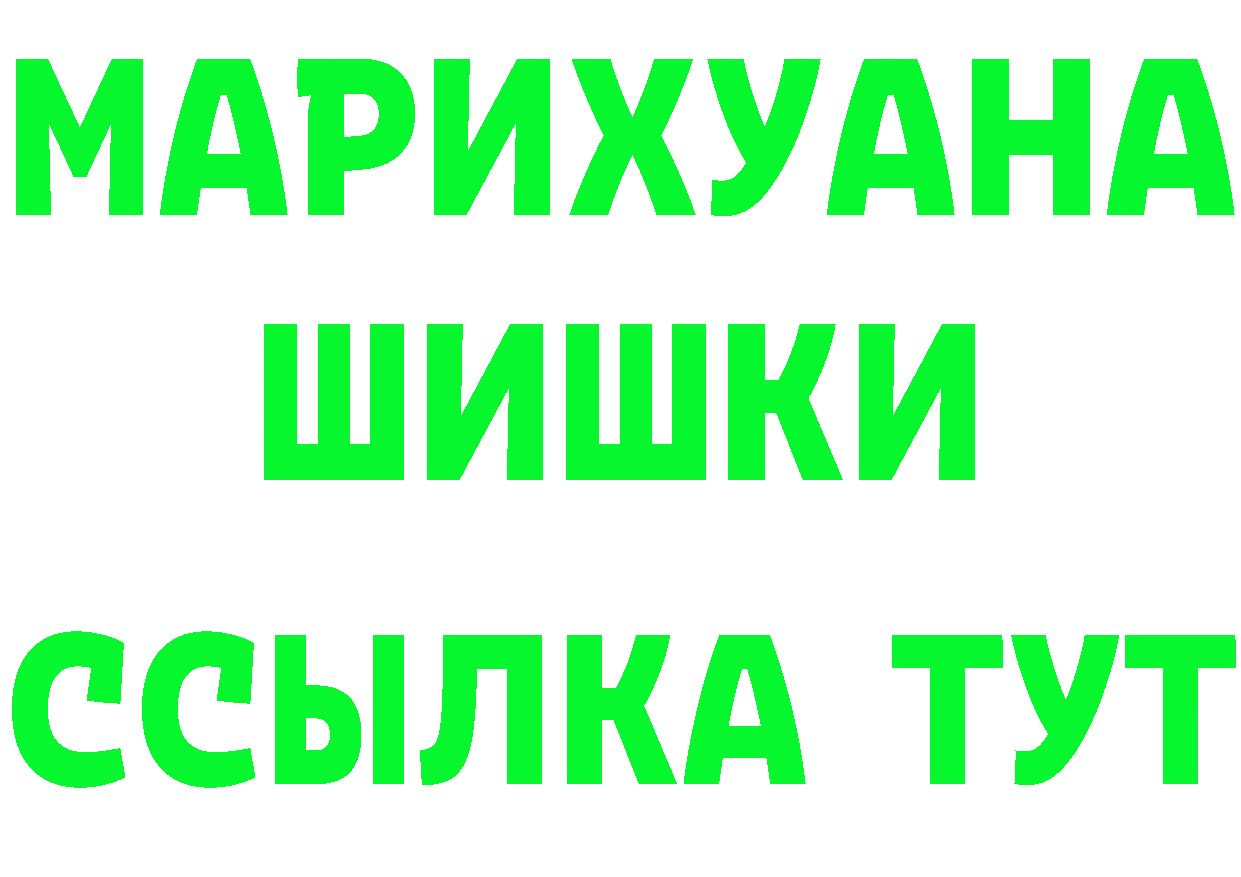 МАРИХУАНА
ШИШКИ
ССЫЛКА ТУТ